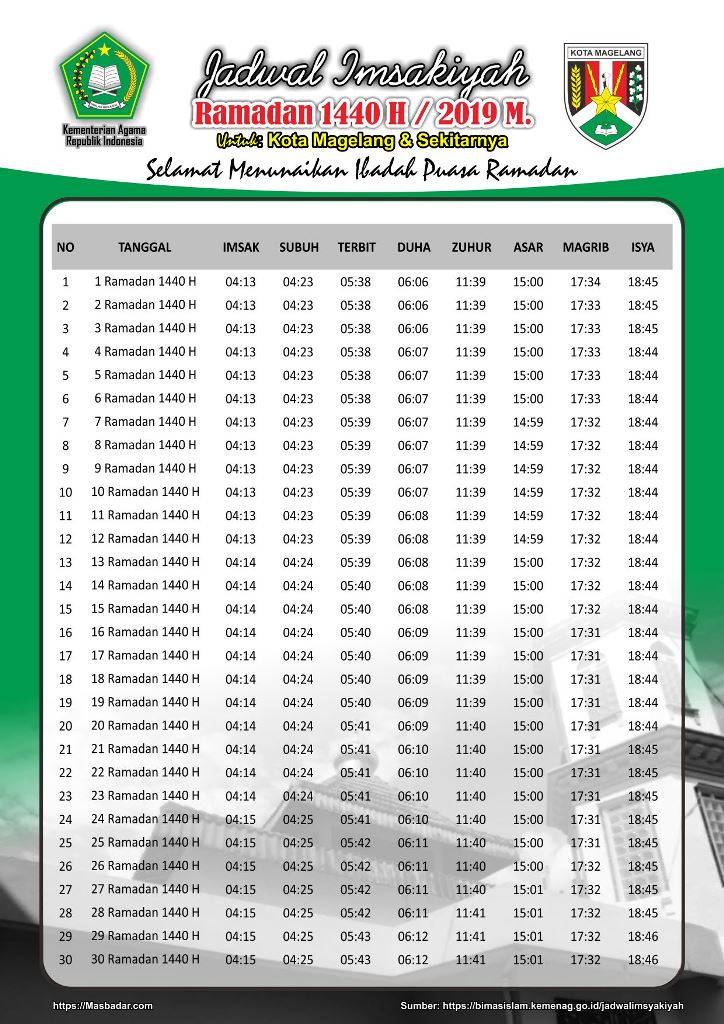 Kementerian Agama Republik Indonesia

Jadwal Imsakiyah
Ramadan 1440 H / 2019 M.
Untuk: Kota Magelang & Sekitarnya

KOTA MAGELANG

Selamat Menunaikan Ibadah Puasa Ramadan

| NO | TANGGAL | IMSAK | SUBUH | TERBIT | DUHA | ZUHUR | ASAR | MAGRIB | ISYA |
|---|---|---|---|---|---|---|---|---|---|
| 1 | 1 Ramadan 1440 H | 04:13 | 04:23 | 05:38 | 06:06 | 11:39 | 15:00 | 17:34 | 18:45 |
| 2 | 2 Ramadan 1440 H | 04:13 | 04:23 | 05:38 | 06:06 | 11:39 | 15:00 | 17:33 | 18:45 |
| 3 | 3 Ramadan 1440 H | 04:13 | 04:23 | 05:38 | 06:06 | 11:39 | 15:00 | 17:33 | 18:45 |
| 4 | 4 Ramadan 1440 H | 04:13 | 04:23 | 05:38 | 06:07 | 11:39 | 15:00 | 17:33 | 18:44 |
| 5 | 5 Ramadan 1440 H | 04:13 | 04:23 | 05:38 | 06:07 | 11:39 | 15:00 | 17:33 | 18:44 |
| 6 | 6 Ramadan 1440 H | 04:13 | 04:23 | 05:38 | 06:07 | 11:39 | 15:00 | 17:33 | 18:44 |
| 7 | 7 Ramadan 1440 H | 04:13 | 04:23 | 05:39 | 06:07 | 11:39 | 14:59 | 17:32 | 18:44 |
| 8 | 8 Ramadan 1440 H | 04:13 | 04:23 | 05:39 | 06:07 | 11:39 | 14:59 | 17:32 | 18:44 |
| 9 | 9 Ramadan 1440 H | 04:13 | 04:23 | 05:39 | 06:07 | 11:39 | 14:59 | 17:32 | 18:44 |
| 10 | 10 Ramadan 1440 H | 04:13 | 04:23 | 05:39 | 06:07 | 11:39 | 14:59 | 17:32 | 18:44 |
| 11 | 11 Ramadan 1440 H | 04:13 | 04:23 | 05:39 | 06:08 | 11:39 | 14:59 | 17:32 | 18:44 |
| 12 | 12 Ramadan 1440 H | 04:13 | 04:23 | 05:39 | 06:08 | 11:39 | 14:59 | 17:32 | 18:44 |
| 13 | 13 Ramadan 1440 H | 04:14 | 04:24 | 05:39 | 06:08 | 11:39 | 15:00 | 17:32 | 18:44 |
| 14 | 14 Ramadan 1440 H | 04:14 | 04:24 | 05:40 | 06:08 | 11:39 | 15:00 | 17:32 | 18:44 |
| 15 | 15 Ramadan 1440 H | 04:14 | 04:24 | 05:40 | 06:08 | 11:39 | 15:00 | 17:32 | 18:44 |
| 16 | 16 Ramadan 1440 H | 04:14 | 04:24 | 05:40 | 06:09 | 11:39 | 15:00 | 17:31 | 18:44 |
| 17 | 17 Ramadan 1440 H | 04:14 | 04:24 | 05:40 | 06:09 | 11:39 | 15:00 | 17:31 | 18:44 |
| 18 | 18 Ramadan 1440 H | 04:14 | 04:24 | 05:40 | 06:09 | 11:39 | 15:00 | 17:31 | 18:44 |
| 19 | 19 Ramadan 1440 H | 04:14 | 04:24 | 05:40 | 06:09 | 11:39 | 15:00 | 17:31 | 18:44 |
| 20 | 20 Ramadan 1440 H | 04:14 | 04:24 | 05:41 | 06:09 | 11:40 | 15:00 | 17:31 | 18:44 |
| 21 | 21 Ramadan 1440 H | 04:14 | 04:24 | 05:41 | 06:10 | 11:40 | 15:00 | 17:31 | 18:45 |
| 22 | 22 Ramadan 1440 H | 04:14 | 04:24 | 05:41 | 06:10 | 11:40 | 15:00 | 17:31 | 18:45 |
| 23 | 23 Ramadan 1440 H | 04:14 | 04:24 | 05:41 | 06:10 | 11:40 | 15:00 | 17:31 | 18:45 |
| 24 | 24 Ramadan 1440 H | 04:15 | 04:25 | 05:41 | 06:10 | 11:40 | 15:00 | 17:31 | 18:45 |
| 25 | 25 Ramadan 1440 H | 04:15 | 04:25 | 05:42 | 06:11 | 11:40 | 15:00 | 17:31 | 18:45 |
| 26 | 26 Ramadan 1440 H | 04:15 | 04:25 | 05:42 | 06:11 | 11:40 | 15:00 | 17:32 | 18:45 |
| 27 | 27 Ramadan 1440 H | 04:15 | 04:25 | 05:42 | 06:11 | 11:40 | 15:01 | 17:32 | 18:45 |
| 28 | 28 Ramadan 1440 H | 04:15 | 04:25 | 05:42 | 06:11 | 11:41 | 15:01 | 17:32 | 18:45 |
| 29 | 29 Ramadan 1440 H | 04:15 | 04:25 | 05:43 | 06:12 | 11:41 | 15:01 | 17:32 | 18:46 |
| 30 | 30 Ramadan 1440 H | 04:15 | 04:25 | 05:43 | 06:12 | 11:41 | 15:01 | 17:32 | 18:46 |

https://Masbadar.com
Sumber: https://bimasislam.kemenag.go.id/jadwalimsyakiyah